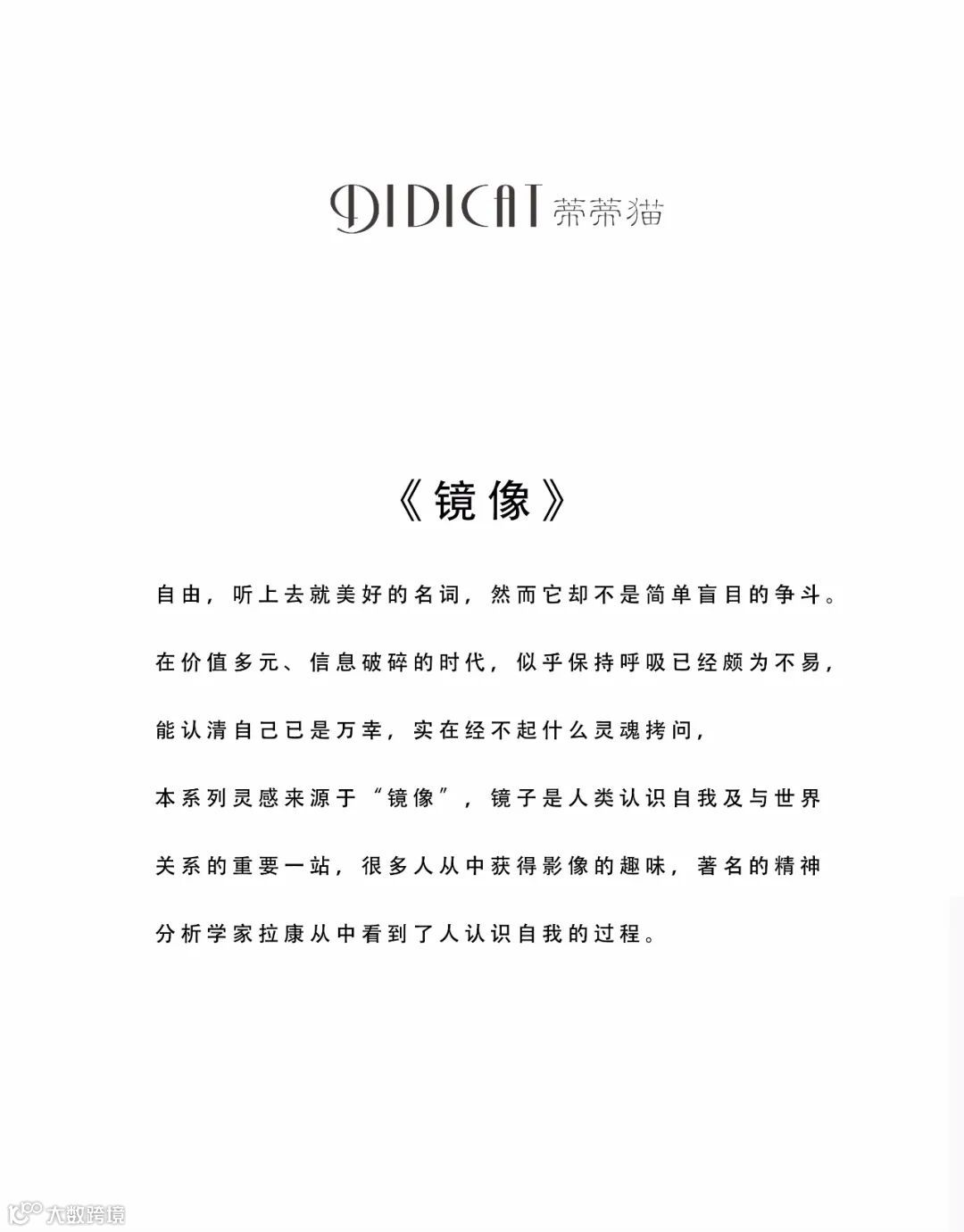 DIDICAT 蒂蒂猫

《镜像》

自由，听上去就美好的名词，然而它却不是简单盲目的争斗。

在价值多元、信息破碎的时代，似乎保持呼吸已经颇为不易，

能认清自己已是万幸，实在经不起什么灵魂拷问，

本系列灵感来源于“镜像”，镜子是人类认识自我及与世界

关系的重要一站，很多人从中获得影像的趣味，著名的精神

分析学家拉康从中看到了人认识自我的过程。

大数跨境